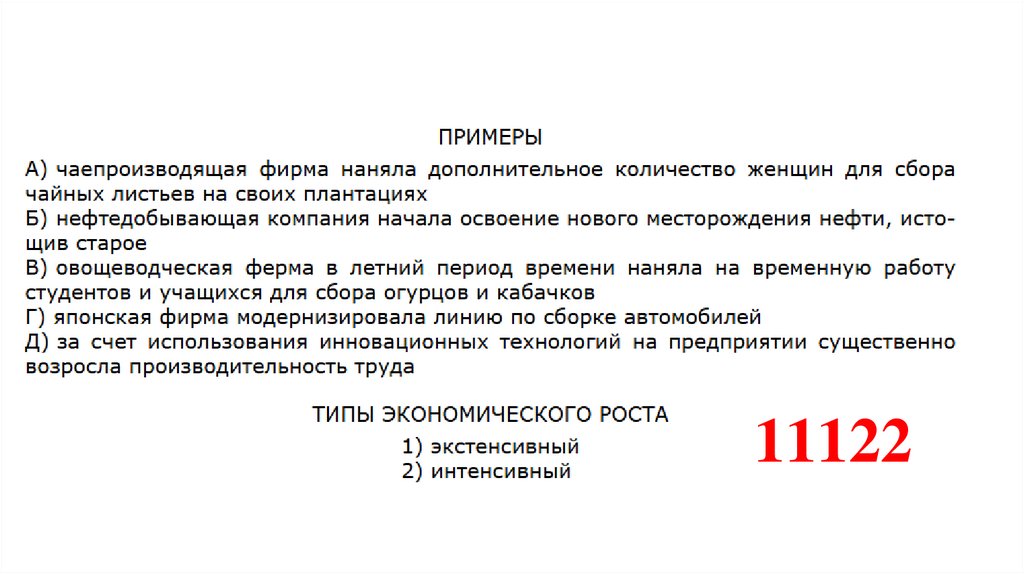 ПРИМЕРЫ

А) чаепроизводящая фирма наняла дополнительное количество женщин для сбора чайных листьев на своих плантациях
Б) нефтедобывающая компания начала освоение нового месторождения нефти, истощив старое
В) овощеводческая ферма в летний период времени наняла на временную работу студентов и учащихся для сбора огурцов и кабачков
Г) японская фирма модернизировала линию по сборке автомобилей
Д) за счет использования инновационных технологий на предприятии существенно возросла производительность труда

ТИПЫ ЭКОНОМИЧЕСКОГО РОСТА

1) экстенсивный
2) интенсивный

11122